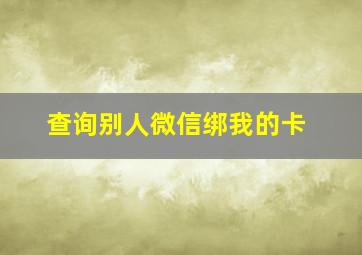 查询别人微信绑我的卡